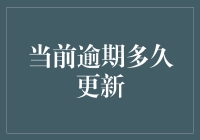 当前逾期多久更新